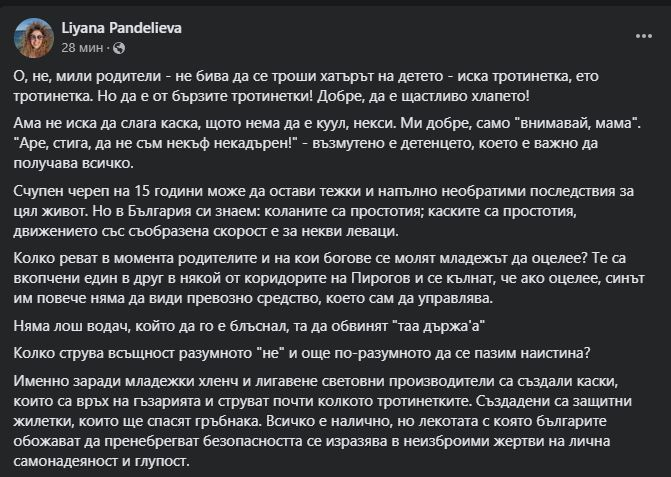 Liyana Pandelieva
28 мин ·

О, не, мили родители - не бива да се троши хатърът на детето - иска тротинетка, ето тротинетка. Но да е от бързите тротинетки! Добре, да е щастливо хлапето!

Ама не иска да слага каска, щото нема да е куул, некси. Ми добре, само "внимавай, мама". "Аре, стига, да не съм некъф некадърен!" - възмутено е детенцето, което е важно да получава всичко.

Счупен череп на 15 години може да остави тежки и напълно необратими последствия за цял живот. Но в България си знаем: коланите са простотия; каските са простотия, движението със съобразена скорост е за некви леваци.

Колко реват в момента родителите и на кои богове се молят младежът да оцелее? Те са вкопчени един в друг в някой от коридорите на Пирогов и се кълнат, че ако оцелее, синът им повече няма да види превозно средство, което сам да управлява.

Няма лош водач, който да го е блъснал, та да обвинят "таа държа'а"

Колко струва всъщност разумното "не" и още по-разумното да се пазим наистина?

Именно заради младежки хленч и лигавене световни производители са създали каски, които са връх на гъзарията и струват почти колкото тротинетките. Създадени са защитни жилетки, които ще спасят гръбнака. Всичко е налично, но лекотата с която българите обожават да пренебрегват безопасността се изразява в неизброими жертви на лична самонадеяност и глупост.